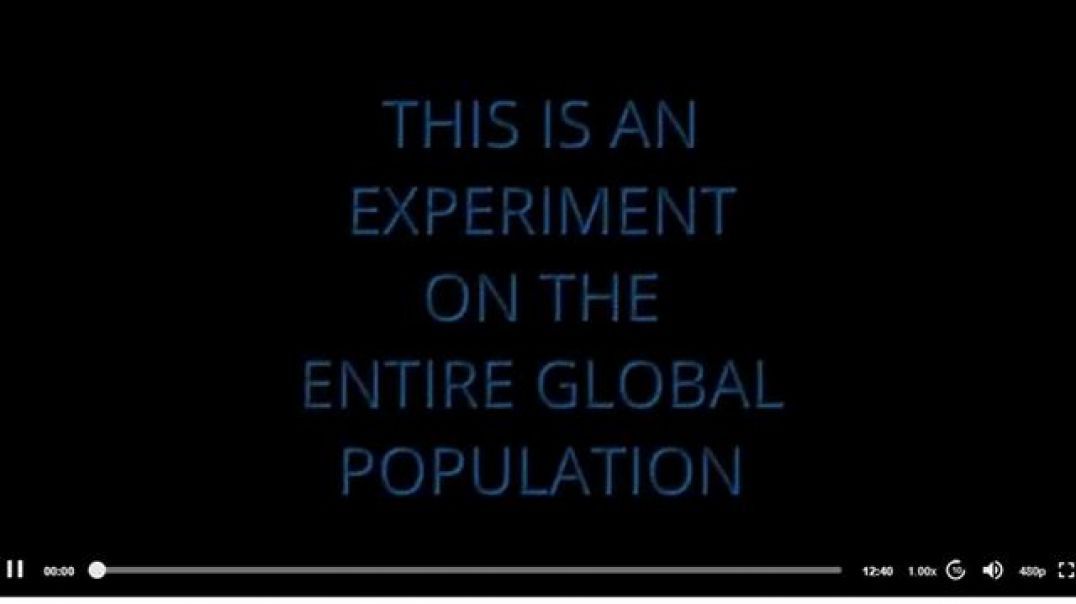 THIS IS AN
EXPERIMENT
ON THE
ENTIRE GLOBAL
POPULATION

00:00 12:40 1.00x 10 480p